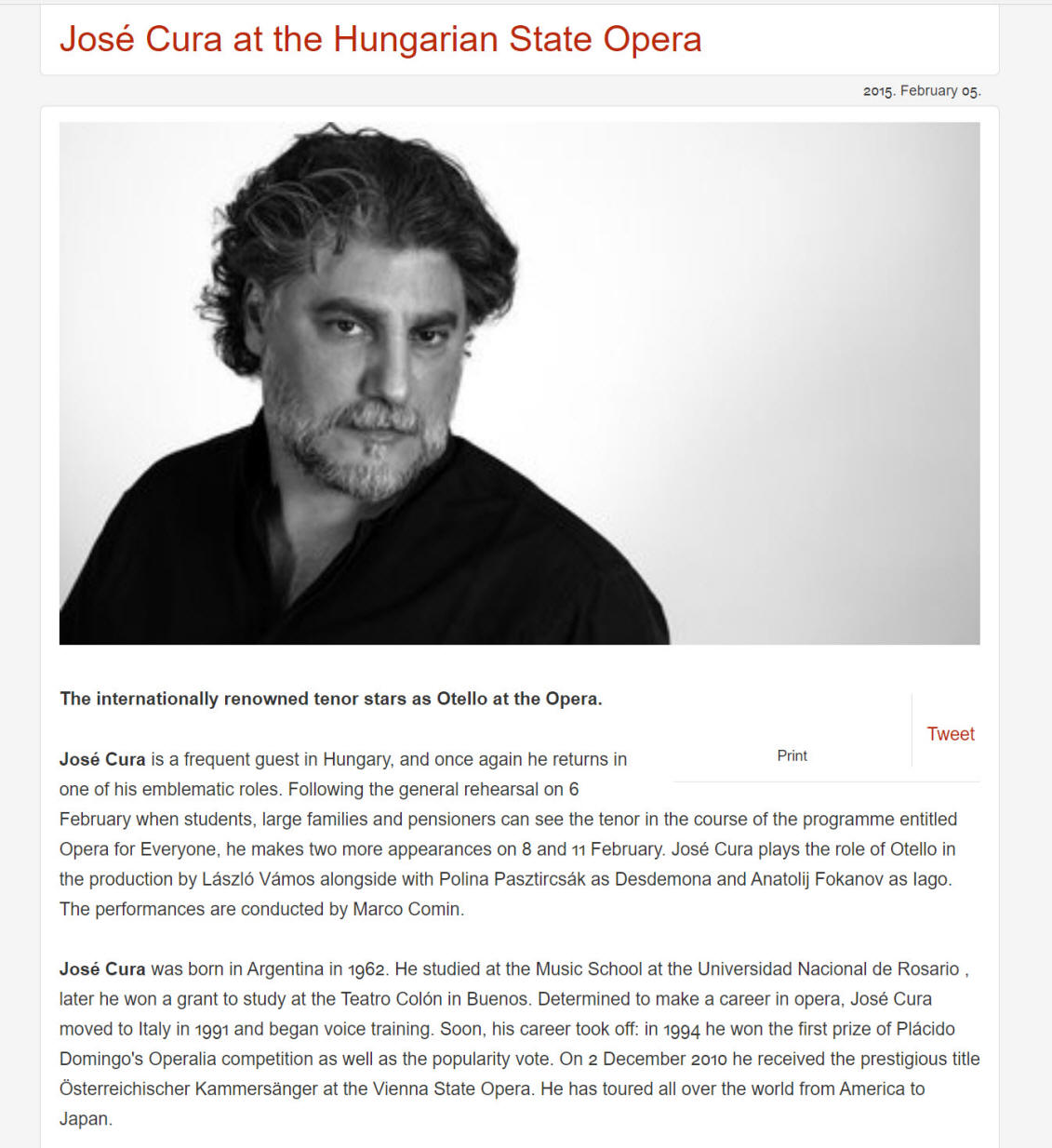 José Cura at the Hungarian State Opera

2015. February 05.

The internationally renowned tenor stars as Otello at the Opera.

Print

Tweet

José Cura is a frequent guest in Hungary, and once again he returns in one of his emblematic roles. Following the general rehearsal on 6 February when students, large families and pensioners can see the tenor in the course of the programme entitled Opera for Everyone, he makes two more appearances on 8 and 11 February. José Cura plays the role of Otello in the production by László Vámos alongside with Polina Pasztircsák as Desdemona and Anatolij Fokanov as Iago. The performances are conducted by Marco Comin.

José Cura was born in Argentina in 1962. He studied at the Music School at the Universidad Nacional de Rosario , later he won a grant to study at the Teatro Colón in Buenos. Determined to make a career in opera, José Cura moved to Italy in 1991 and began voice training. Soon, his career took off: in 1994 he won the first prize of Plácido Domingo's Operalia competition as well as the popularity vote. On 2 December 2010 he received the prestigious title Österreichischer Kammersänger at the Vienna State Opera. He has toured all over the world from America to Japan.